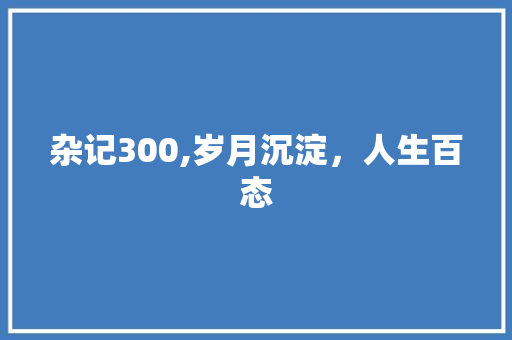 杂记300,岁月沉淀，人生百态